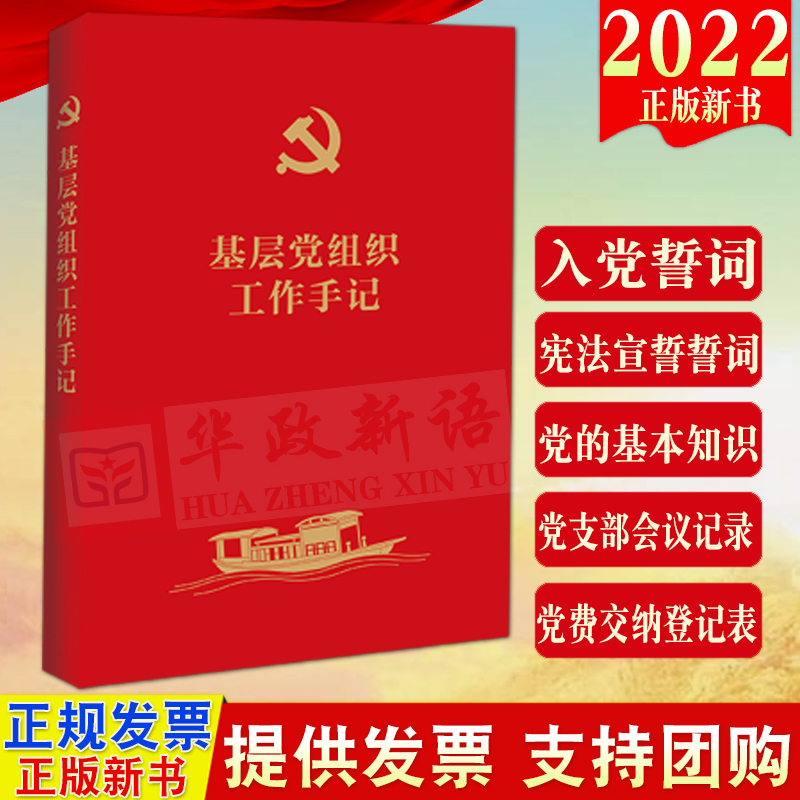 2022
正版新书

基层党组织工作手记

基层党组织
工作手记

华政新语
HUA ZHENG XIN YU

入党誓词
宪法宣誓誓词
党的基本知识
党支部会议记录
党费交纳登记表

正规发票
正版新书
提供发票 支持团购